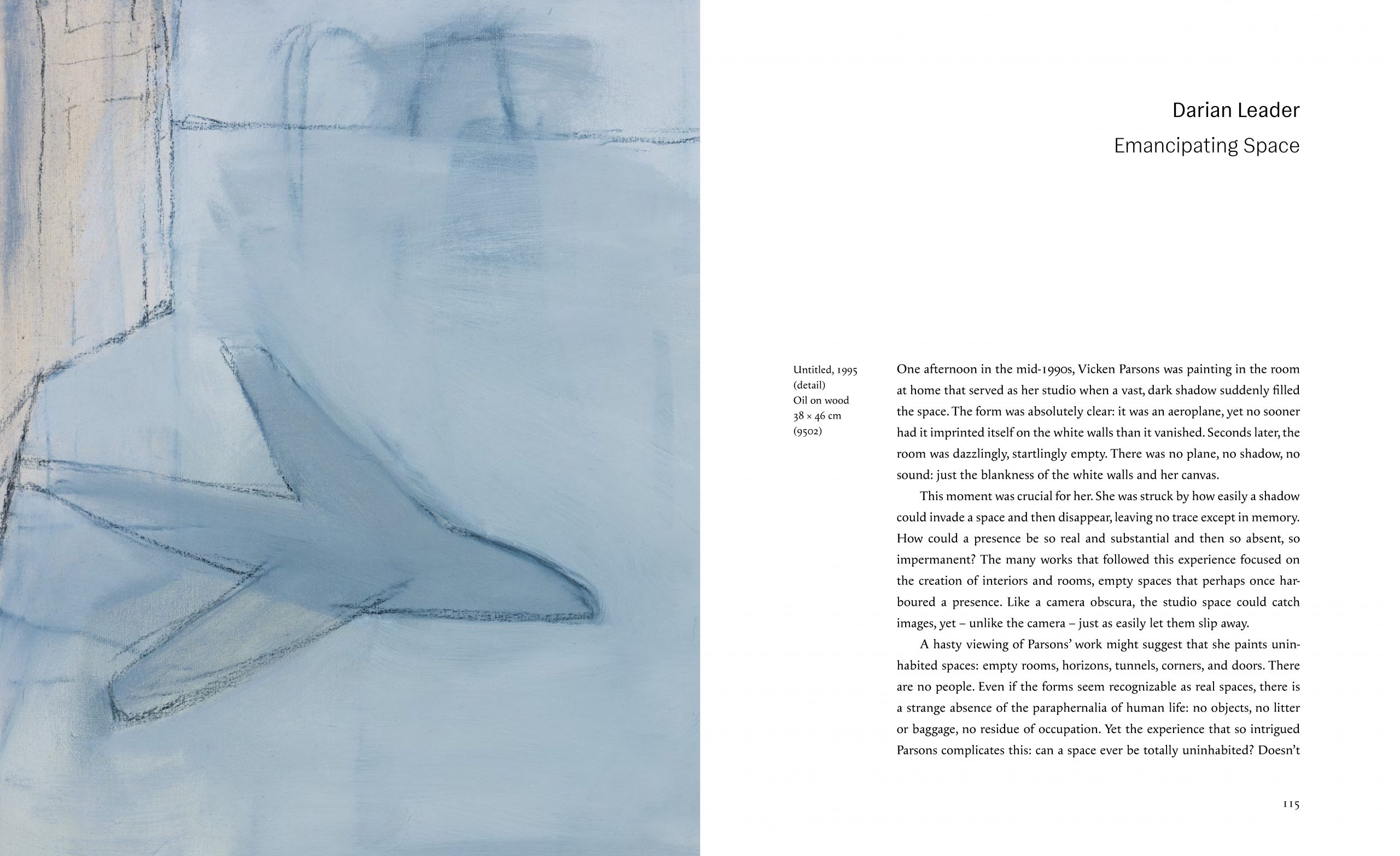 Darian Leader
Emancipating Space

Untitled, 1995
(detail)
Oil on wood
38 × 46 cm
(9502)

One afternoon in the mid-1990s, Vicken Parsons was painting in the room at home that served as her studio when a vast, dark shadow suddenly filled the space. The form was absolutely clear: it was an aeroplane, yet no sooner had it imprinted itself on the white walls than it vanished. Seconds later, the room was dazzlingly, startlingly empty. There was no plane, no shadow, no sound: just the blankness of the white walls and her canvas.

This moment was crucial for her. She was struck by how easily a shadow could invade a space and then disappear, leaving no trace except in memory. How could a presence be so real and substantial and then so absent, so impermanent? The many works that followed this experience focused on the creation of interiors and rooms, empty spaces that perhaps once harboured a presence. Like a camera obscura, the studio space could catch images, yet – unlike the camera – just as easily let them slip away.

A hasty viewing of Parsons' work might suggest that she paints uninhabited spaces: empty rooms, horizons, tunnels, corners, and doors. There are no people. Even if the forms seem recognizable as real spaces, there is a strange absence of the paraphernalia of human life: no objects, no litter or baggage, no residue of occupation. Yet the experience that so intrigued Parsons complicates this: can a space ever be totally uninhabited? Doesn't

115